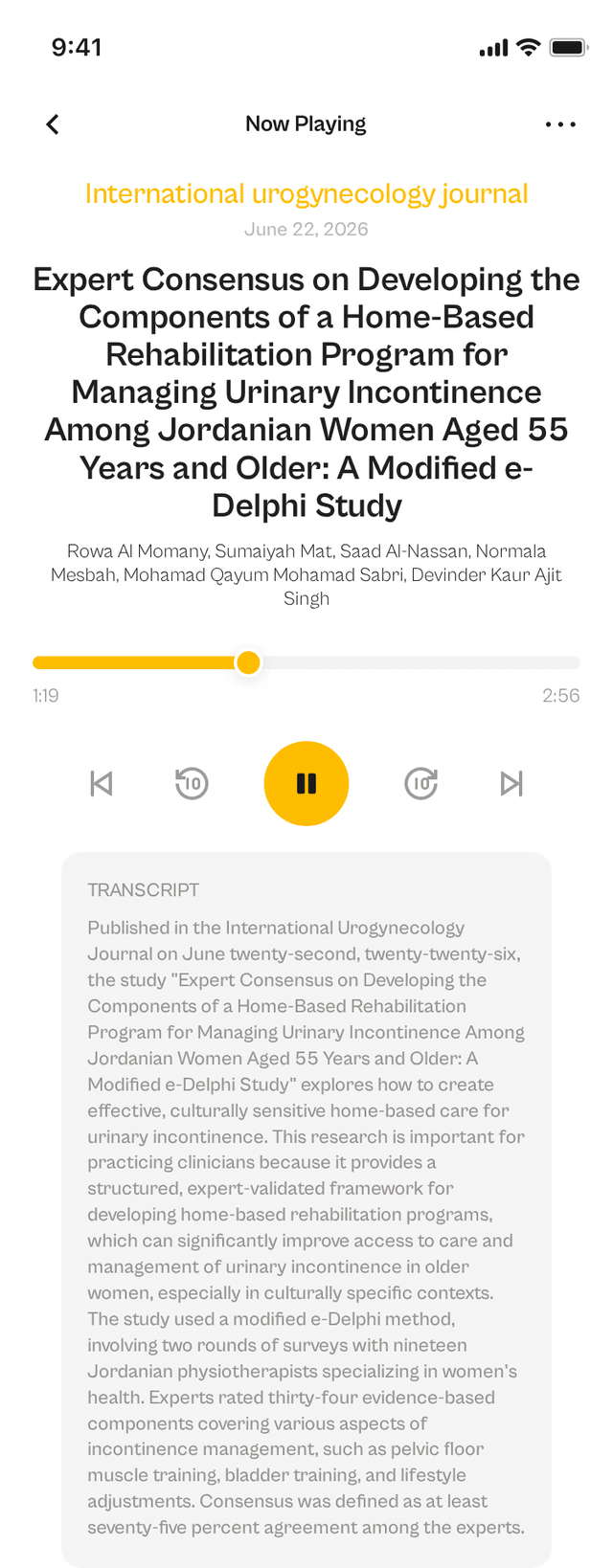 9:41

Now Playing

International urogynecology journal
June 22, 2026

Expert Consensus on Developing the Components of a Home-Based Rehabilitation Program for Managing Urinary Incontinence Among Jordanian Women Aged 55 Years and Older: A Modified e-Delphi Study

Rowa Al Momany, Sumaiyah Mat, Saad Al-Nassan, Normala Mesbah, Mohamad Qayum Mohamad Sabri, Devinder Kaur Ajit Singh

1:19
2:56

10
10

TRANSCRIPT

Published in the International Urogynecology Journal on June twenty-second, twenty-twenty-six, the study "Expert Consensus on Developing the Components of a Home-Based Rehabilitation Program for Managing Urinary Incontinence Among Jordanian Women Aged 55 Years and Older: A Modified e-Delphi Study" explores how to create effective, culturally sensitive home-based care for urinary incontinence. This research is important for practicing clinicians because it provides a structured, expert-validated framework for developing home-based rehabilitation programs, which can significantly improve access to care and management of urinary incontinence in older women, especially in culturally specific contexts. The study used a modified e-Delphi method, involving two rounds of surveys with nineteen Jordanian physiotherapists specializing in women's health. Experts rated thirty-four evidence-based components covering various aspects of incontinence management, such as pelvic floor muscle training, bladder training, and lifestyle adjustments. Consensus was defined as at least seventy-five percent agreement among the experts.